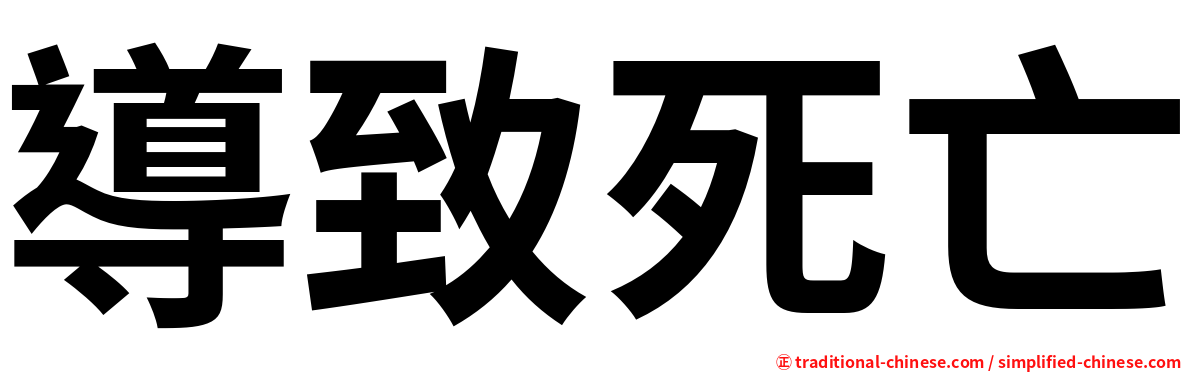 導致死亡

㊣ traditional-chinese.com / simplified-chinese.com